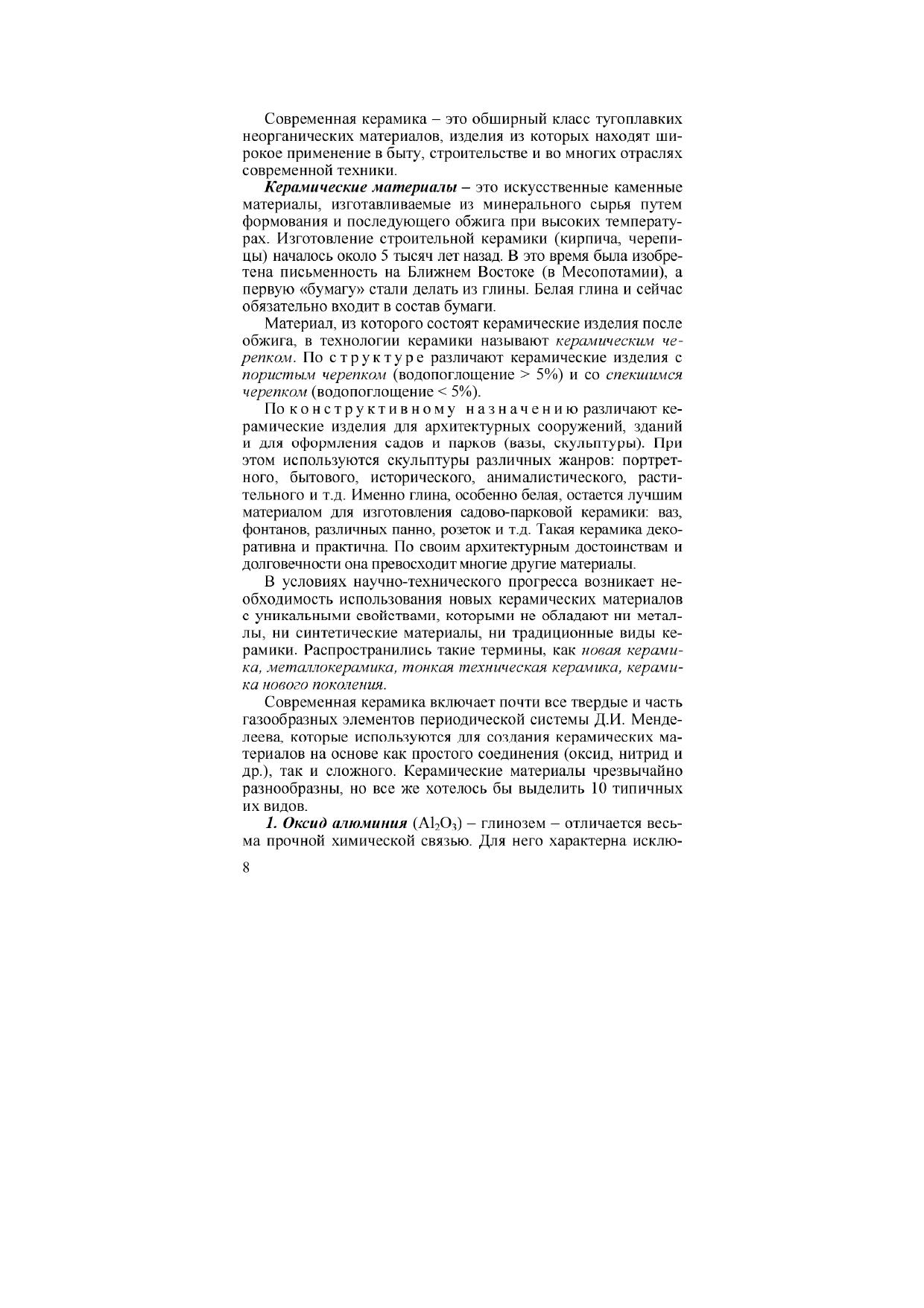 Современная керамика – это обширный класс тугоплавких неорганических материалов, изделия из которых находят широкое применение в быту, строительстве и во многих отраслях современной техники.

Керамические материалы – это искусственные каменные материалы, изготавливаемые из минерального сырья путем формования и последующего обжига при высоких температурах. Изготовление строительной керамики (кирпича, черепицы) началось около 5 тысяч лет назад. В это время была изобретена письменность на Ближнем Востоке (в Месопотамии), а первую «бумагу» стали делать из глины. Белая глина и сейчас обязательно входит в состав бумаги.

Материал, из которого состоят керамические изделия после обжига, в технологии керамики называют керамическим черепком. По структуре различают керамические изделия с пористым черепком (водопоглощение > 5%) и со спекшимся черепком (водопоглощение < 5%).

По конструктивному назначению различают керамические изделия для архитектурных сооружений, зданий и для оформления садов и парков (вазы, скульптуры). При этом используются скульптуры различных жанров: портретного, бытового, исторического, анималистического, растительного и т.д. Именно глина, особенно белая, остается лучшим материалом для изготовления садово-парковой керамики: ваз, фонтанов, различных панно, розеток и т.д. Такая керамика декоративна и практична. По своим архитектурным достоинствам и долговечности она превосходит многие другие материалы.

В условиях научно-технического прогресса возникает необходимость использования новых керамических материалов с уникальными свойствами, которыми не обладают ни металлы, ни синтетические материалы, ни традиционные виды керамики. Распространились такие термины, как новая керамика, металлокерамика, тонкая техническая керамика, керамика нового поколения.

Современная керамика включает почти все твердые и часть газообразных элементов периодической системы Д.И. Менделеева, которые используются для создания керамических материалов на основе как простого соединения (оксид, нитрид и др.), так и сложного. Керамические материалы чрезвычайно разнообразны, но все же хотелось бы выделить 10 типичных их видов.

1. Оксид алюминия ($Al_2O_3$) – глинозем – отличается весьма прочной химической связью. Для него характерна исклю-

8